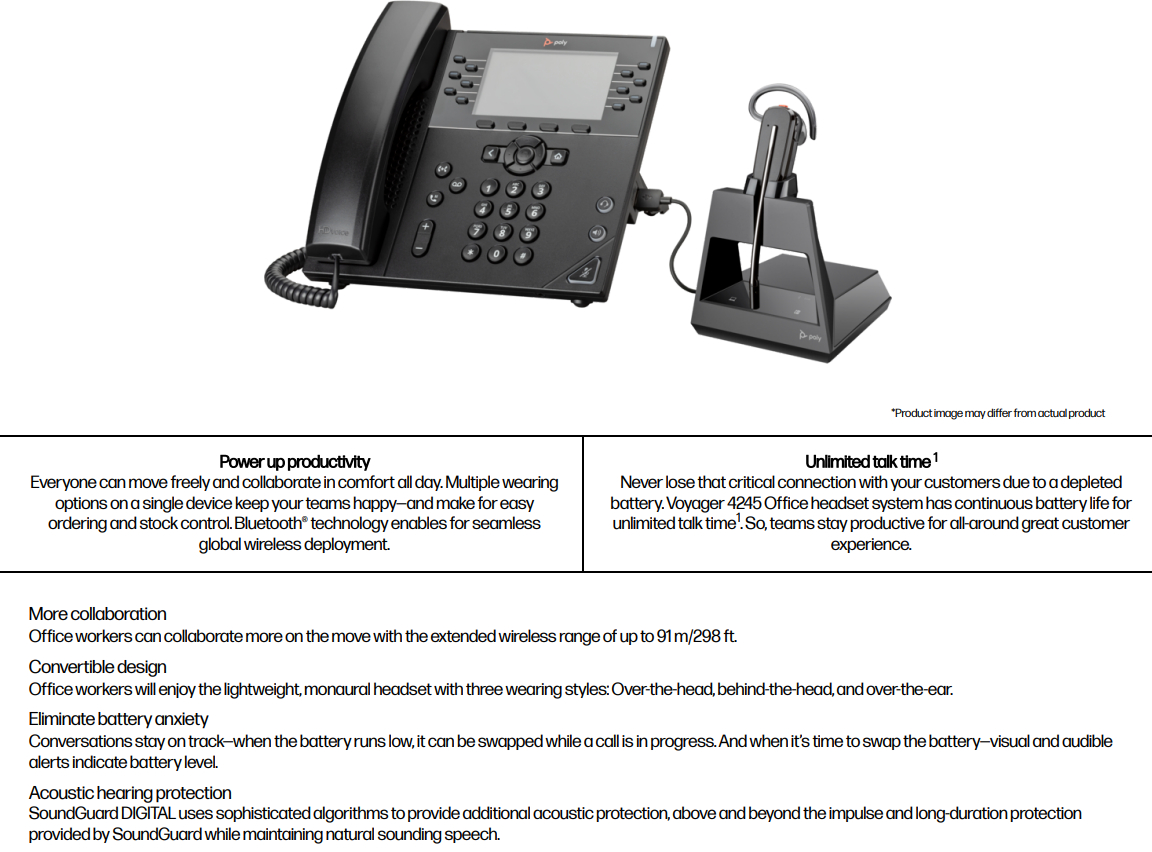 *Product image may differ from actual product

Power up productivity
Everyone can move freely and collaborate in comfort all day. Multiple wearing options on a single device keep your teams happy—and make for easy ordering and stock control. Bluetooth® technology enables for seamless global wireless deployment.

Unlimited talk time $^{1}$
Never lose that critical connection with your customers due to a depleted battery. Voyager 4245 Office headset system has continuous battery life for unlimited talk time$^{1}$. So, teams stay productive for all-around great customer experience.

More collaboration
Office workers can collaborate more on the move with the extended wireless range of up to 91 m/298 ft.

Convertible design
Office workers will enjoy the lightweight, monaural headset with three wearing styles: Over-the-head, behind-the-head, and over-the-ear.

Eliminate battery anxiety
Conversations stay on track—when the battery runs low, it can be swapped while a call is in progress. And when it's time to swap the battery—visual and audible alerts indicate battery level.

Acoustic hearing protection
SoundGuard DIGITAL uses sophisticated algorithms to provide additional acoustic protection, above and beyond the impulse and long-duration protection provided by SoundGuard while maintaining natural sounding speech.